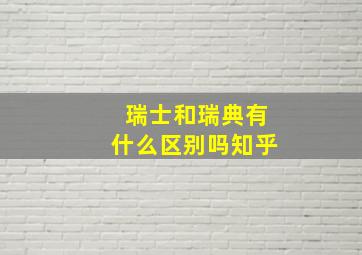 瑞士和瑞典有什么区别吗知乎